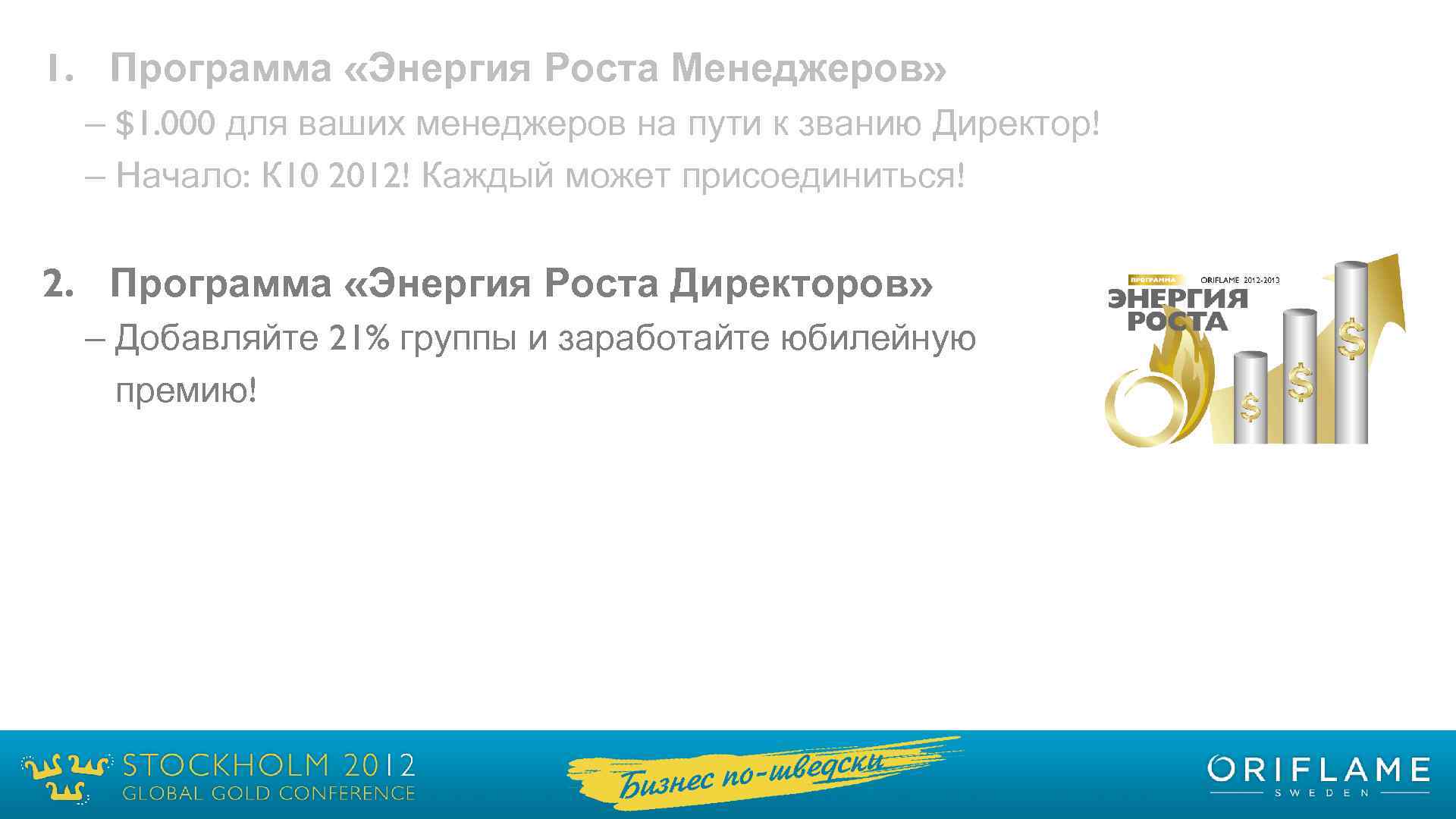 1. Программа «Энергия Роста Менеджеров»

– $1.000 для ваших менеджеров на пути к званию Директор!

– Начало: К10 2012! Каждый может присоединиться!

2. Программа «Энергия Роста Директоров»

– Добавляйте 21% группы и заработайте юбилейную премию!

ПРОГРАММА ORIFLAME 2012-2013
ЭНЕРГИЯ РОСТА

$ $ $

STOCKHOLM 2012
GLOBAL GOLD CONFERENCE

Бизнес по-шведски

ORIFLAME
SWEDEN